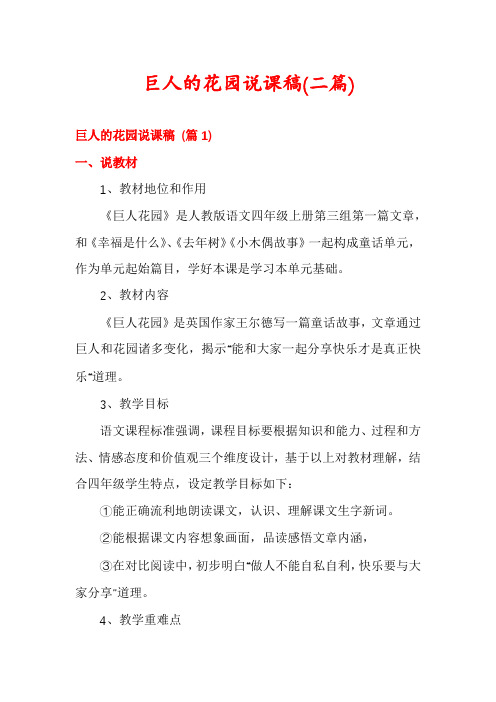 巨人的花园说课稿(二篇)

巨人的花园说课稿 (篇 1)

一、说教材

1、教材地位和作用

《巨人花园》是人教版语文四年级上册第三组第一篇文章，和《幸福是什么》、《去年树》《小木偶故事》一起构成童话单元，作为单元起始篇目，学好本课是学习本单元基础。

2、教材内容

《巨人花园》是英国作家王尔德写一篇童话故事，文章通过巨人和花园诸多变化，揭示"能和大家一起分享快乐才是真正快乐"道理。

3、教学目标

语文课程标准强调，课程目标要根据知识和能力、过程和方法、情感态度和价值观三个维度设计，基于以上对教材理解，结合四年级学生特点，设定教学目标如下：

①能正确流利地朗读课文，认识、理解课文生字新词。

②能根据课文内容想象画面，品读感悟文章内涵，

③在对比阅读中，初步明白"做人不能自私自利，快乐要与大家分享"道理。

4、教学重难点